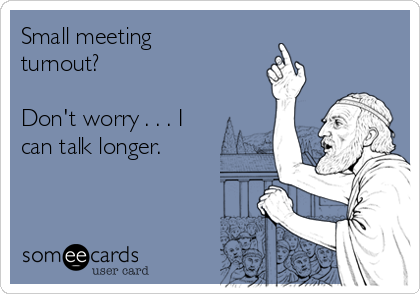 Small meeting turnout?

Don't worry . . . I can talk longer.

someecards
user card